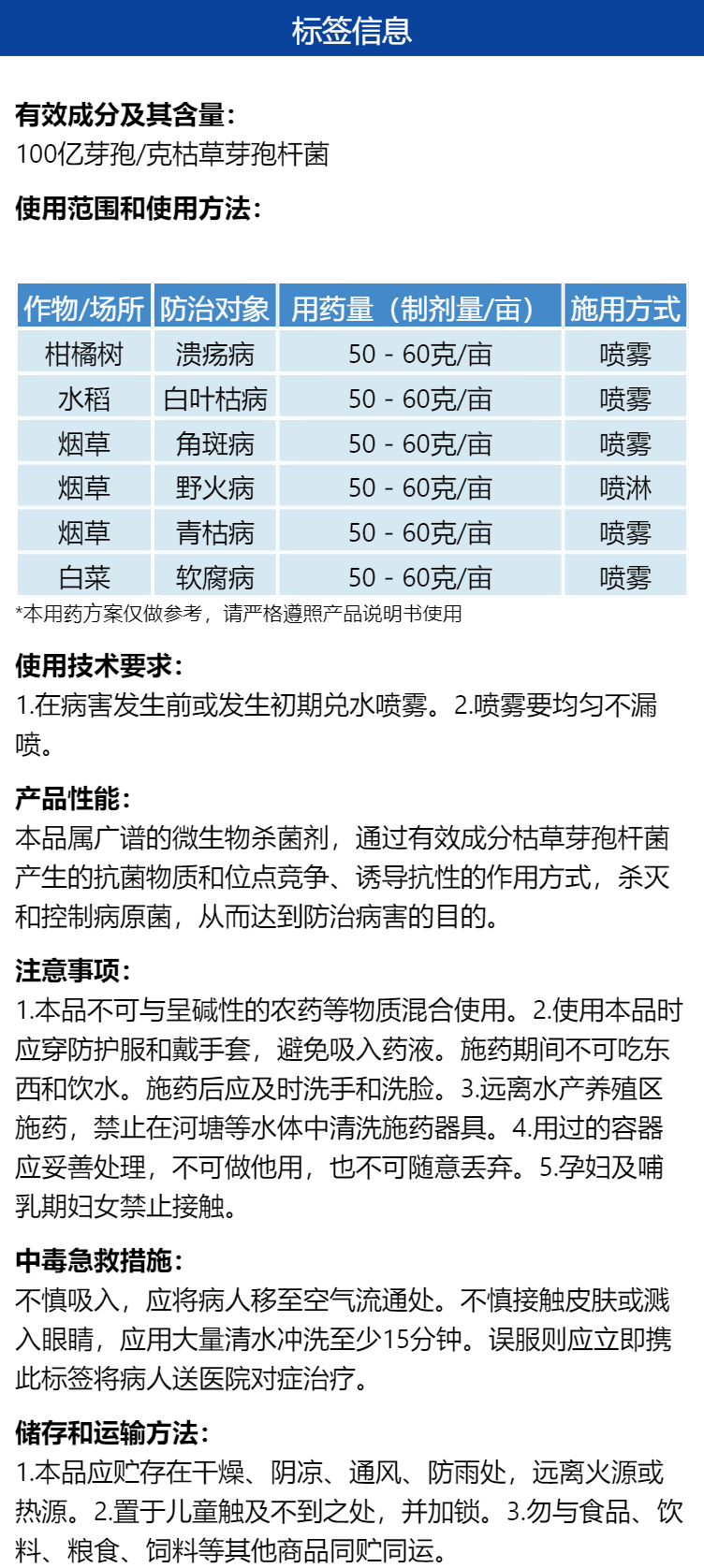 标签信息

有效成分及其含量：
100亿芽孢/克枯草芽孢杆菌

使用范围和使用方法：

| 作物/场所 | 防治对象 | 用药量（制剂量/亩） | 施用方式 |
|---|---|---|---|
| 柑橘树 | 溃疡病 | 50 - 60克/亩 | 喷雾 |
| 水稻 | 白叶枯病 | 50 - 60克/亩 | 喷雾 |
| 烟草 | 角斑病 | 50 - 60克/亩 | 喷雾 |
| 烟草 | 野火病 | 50 - 60克/亩 | 喷淋 |
| 烟草 | 青枯病 | 50 - 60克/亩 | 喷雾 |
| 白菜 | 软腐病 | 50 - 60克/亩 | 喷雾 |

*本用药方案仅做参考，请严格遵照产品说明书使用

使用技术要求：
1.在病害发生前或发生初期兑水喷雾。2.喷雾要均匀不漏喷。

产品性能：
本品属广谱的微生物杀菌剂，通过有效成分枯草芽孢杆菌产生的抗菌物质和位点竞争、诱导抗性的作用方式，杀灭和控制病原菌，从而达到防治病害的目的。

注意事项：
1.本品不可与呈碱性的农药等物质混合使用。2.使用本品时应穿防护服和戴手套，避免吸入药液。施药期间不可吃东西和饮水。施药后应及时洗手和洗脸。3.远离水产养殖区施药，禁止在河塘等水体中清洗施药器具。4.用过的容器应妥善处理，不可做他用，也不可随意丢弃。5.孕妇及哺乳期妇女禁止接触。

中毒急救措施：
不慎吸入，应将病人移至空气流通处。不慎接触皮肤或溅入眼睛，应用大量清水冲洗至少15分钟。误服则应立即携此标签将病人送医院对症治疗。

储存和运输方法：
1.本品应贮存在干燥、阴凉、通风、防雨处，远离火源或热源。2.置于儿童触及不到之处，并加锁。3.勿与食品、饮料、粮食、饲料等其他商品同贮同运。